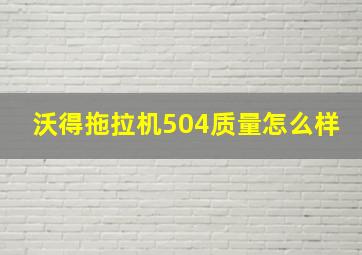 沃得拖拉机504质量怎么样